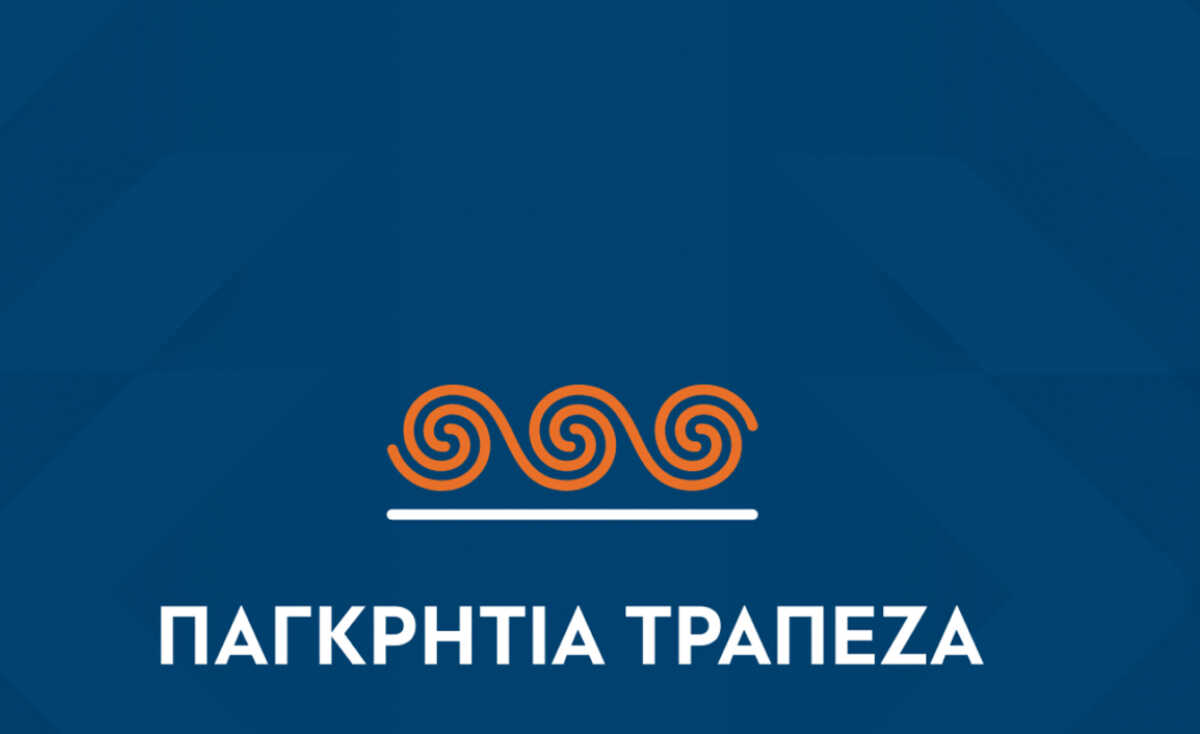 ΠΑΓΚΡΗΤΙΑ ΤΡΑΠΕΖΑ